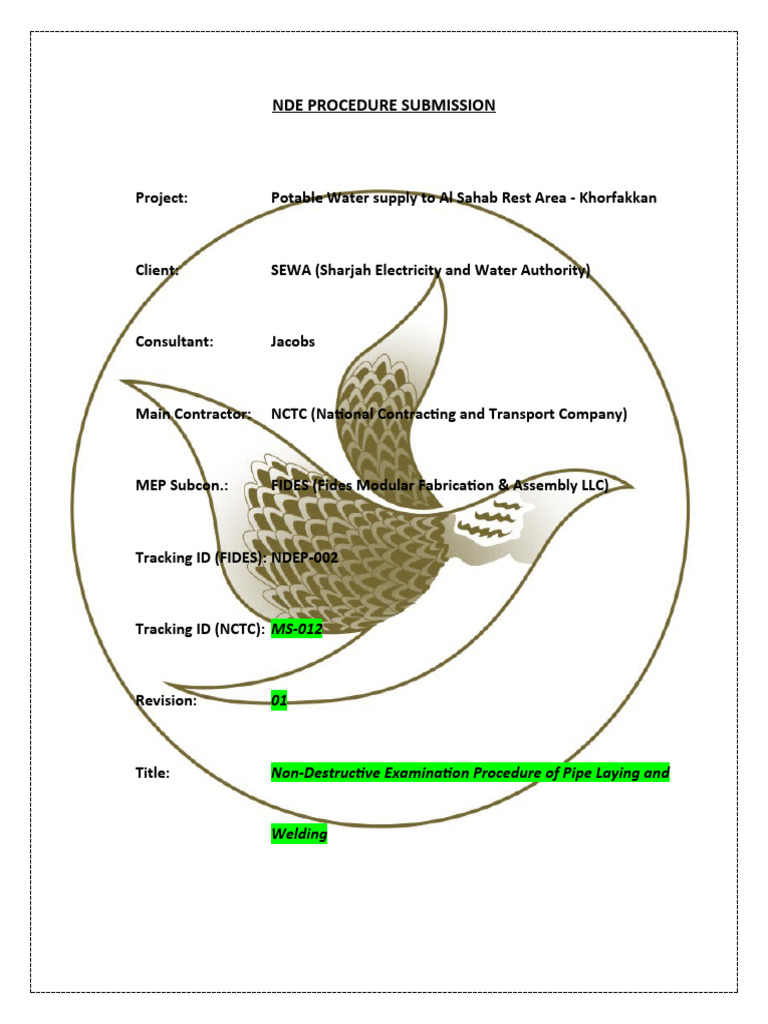 NDE PROCEDURE SUBMISSION

Project: Potable Water supply to Al Sahab Rest Area - Khorfakkan

Client: SEWA (Sharjah Electricity and Water Authority)

Consultant: Jacobs

Main Contractor: NCTC (National Contracting and Transport Company)

MEP Subcon.: FIDES (Fides Modular Fabrication & Assembly LLC)

Tracking ID (FIDES): NDEP-002

Tracking ID (NCTC): MS-012

Revision: 01

Title: Non-Destructive Examination Procedure of Pipe Laying and Welding